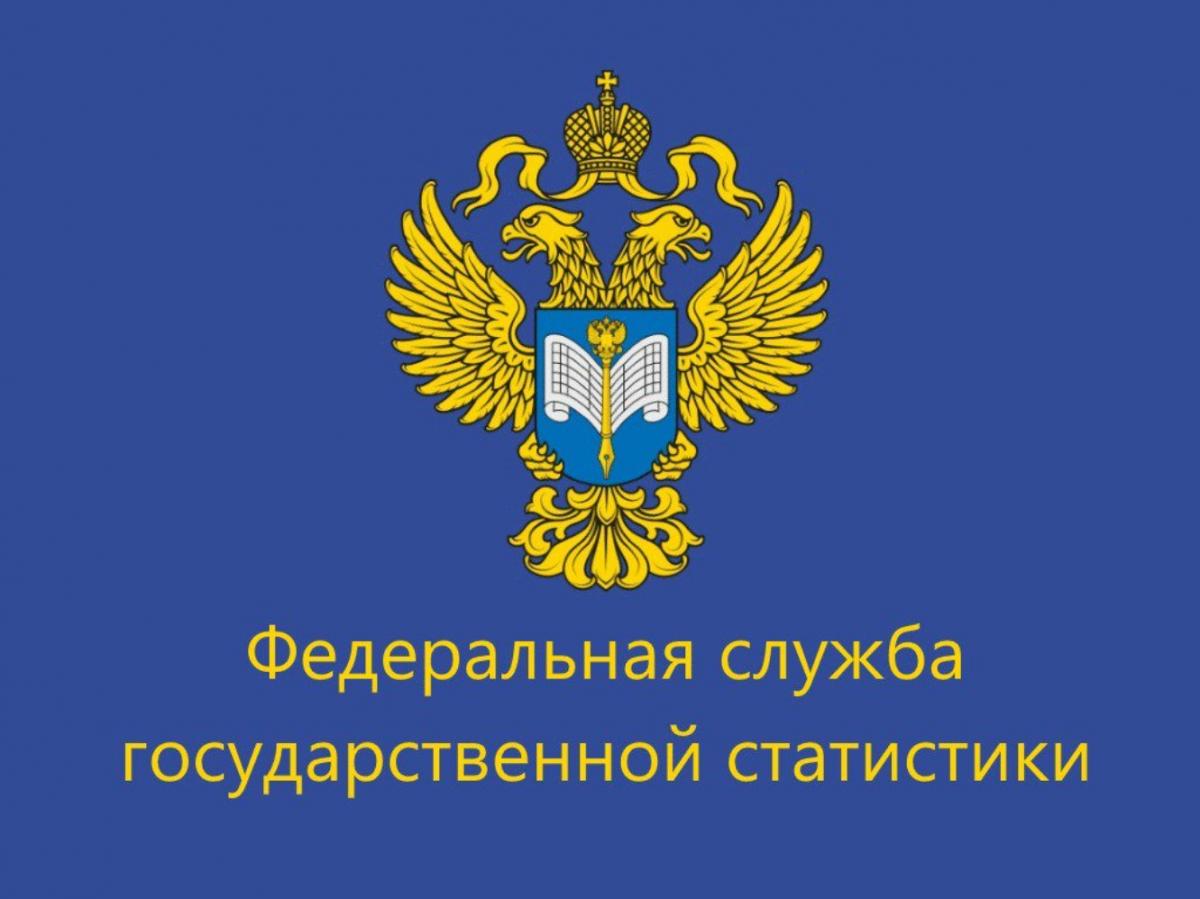 Федеральная служба
государственной статистики